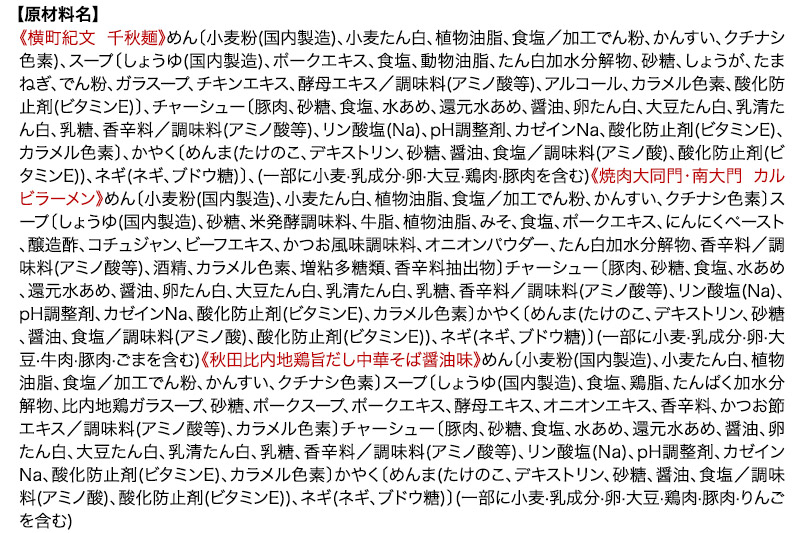 【原材料名】
《横町紀文　千秋麺》めん〔小麦粉(国内製造)、小麦たん白、植物油脂、食塩／加工でん粉、かんすい、クチナシ色素〕、スープ〔しょうゆ(国内製造)、ポークエキス、食塩、動物油脂、たん白加水分解物、砂糖、しょうが、たまねぎ、でん粉、ガラスープ、チキンエキス、酵母エキス／調味料(アミノ酸等)、アルコール、カラメル色素、酸化防止剤(ビタミンE)〕、チャーシュー〔豚肉、砂糖、食塩、水あめ、還元水あめ、醤油、卵たん白、大豆たん白、乳清たん白、乳糖、香辛料／調味料(アミノ酸等)、リン酸塩(Na)、pH調整剤、カゼインNa、酸化防止剤(ビタミンE)、カラメル色素〕、かやく〔めんま(たけのこ、デキストリン、砂糖、醤油、食塩／調味料(アミノ酸)、酸化防止剤(ビタミンE))、ネギ(ネギ、ブドウ糖)〕、(一部に小麦・乳成分・卵・大豆・鶏肉・豚肉を含む)《焼肉大同門・南大門　カルビラーメン》めん〔小麦粉(国内製造)、小麦たん白、植物油脂、食塩／加工でん粉、かんすい、クチナシ色素〕スープ〔しょうゆ(国内製造)、砂糖、米発酵調味料、牛脂、植物油脂、みそ、食塩、ポークエキス、にんにくペースト、醸造酢、コチュジャン、ビーフエキス、かつお風味調味料、オニオンパウダー、たん白加水分解物、香辛料／調味料(アミノ酸等)、酒精、カラメル色素、増粘多糖類、香辛料抽出物〕チャーシュー〔豚肉、砂糖、食塩、水あめ、還元水あめ、醤油、卵たん白、大豆たん白、乳清たん白、乳糖、香辛料／調味料(アミノ酸等)、リン酸塩(Na)、pH調整剤、カゼインNa、酸化防止剤(ビタミンE)、カラメル色素〕かやく〔めんま(たけのこ、デキストリン、砂糖、醤油、食塩／調味料(アミノ酸)、酸化防止剤(ビタミンE))、ネギ(ネギ、ブドウ糖)〕(一部に小麦・乳成分・卵・大豆・牛肉・豚肉・ごまを含む)《秋田比内地鶏旨だし中華そば醤油味》めん〔小麦粉(国内製造)、小麦たん白、植物油脂、食塩／加工でん粉、かんすい、クチナシ色素〕スープ〔しょうゆ(国内製造)、食塩、鶏脂、たんぱく加水分解物、比内地鶏ガラスープ、砂糖、ポークスープ、ポークエキス、酵母エキス、オニオンエキス、香辛料、かつお節エキス／調味料(アミノ酸等)、カラメル色素〕チャーシュー〔豚肉、砂糖、食塩、水あめ、還元水あめ、醤油、卵たん白、大豆たん白、乳清たん白、乳糖、香辛料／調味料(アミノ酸等)、リン酸塩(Na)、pH調整剤、カゼインNa、酸化防止剤(ビタミンE)、カラメル色素〕かやく〔めんま(たけのこ、デキストリン、砂糖、醤油、食塩／調味料(アミノ酸)、酸化防止剤(ビタミンE))、ネギ(ネギ、ブドウ糖)〕(一部に小麦・乳成分・卵・大豆・鶏肉・豚肉・りんごを含む)